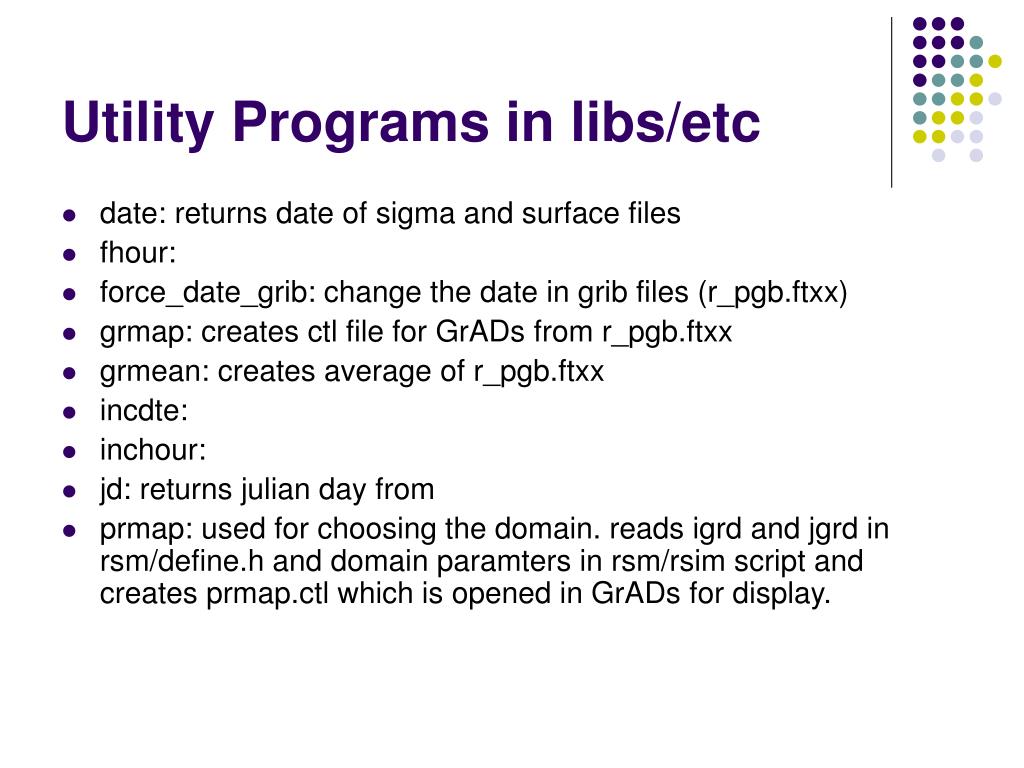 Utility Programs in libs/etc

- date: returns date of sigma and surface files
- fhour:
- force_date_grib: change the date in grib files (r_pgb.ftxx)
- grmap: creates ctl file for GrADs from r_pgb.ftxx
- grmean: creates average of r_pgb.ftxx
- incdte:
- inchour:
- jd: returns julian day from
- prmap: used for choosing the domain. reads igrd and jgrd in rsm/define.h and domain paramters in rsm/rsim script and creates prmap.ctl which is opened in GrADs for display.